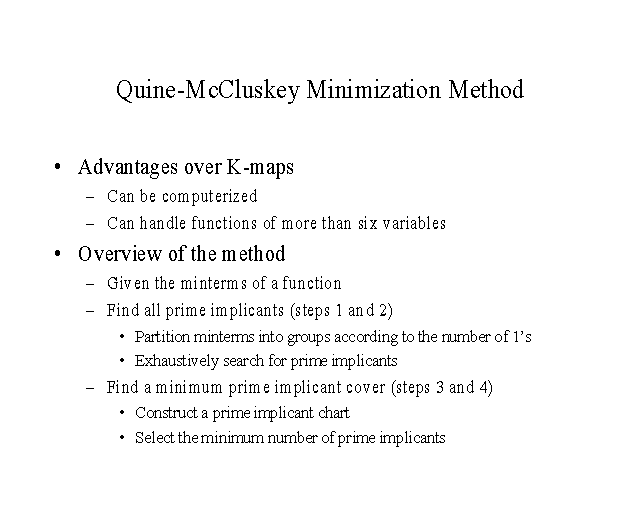 Quine-McCluskey Minimization Method

• Advantages over K-maps
– Can be computerized
– Can handle functions of more than six variables

• Overview of the method
– Given the minterms of a function
– Find all prime implicants (steps 1 and 2)
• Partition minterms into groups according to the number of 1's
• Exhaustively search for prime implicants
– Find a minimum prime implicant cover (steps 3 and 4)
• Construct a prime implicant chart
• Select the minimum number of prime implicants